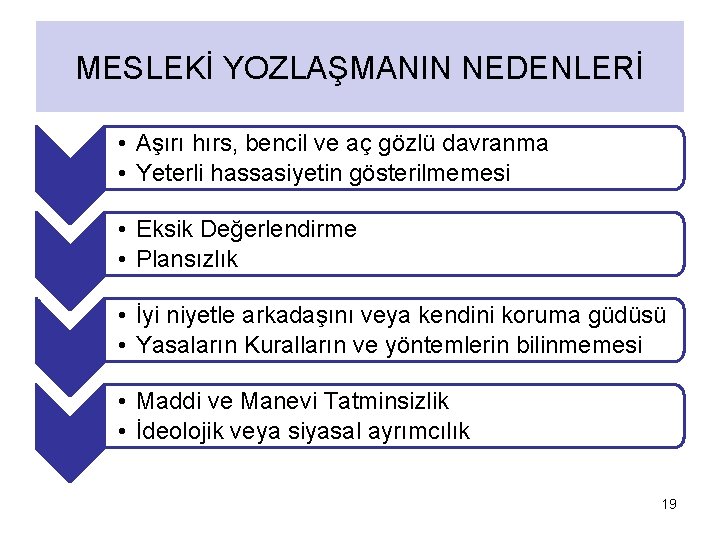 MESLEKİ YOZLAŞMANIN NEDENLERİ

• Aşırı hırs, bencil ve aç gözlü davranma
• Yeterli hassasiyetin gösterilmemesi

• Eksik Değerlendirme
• Plansızlık

• İyi niyetle arkadaşını veya kendini koruma güdüsü
• Yasaların Kuralların ve yöntemlerin bilinmemesi

• Maddi ve Manevi Tatminsizlik
• İdeolojik veya siyasal ayrımcılık

19